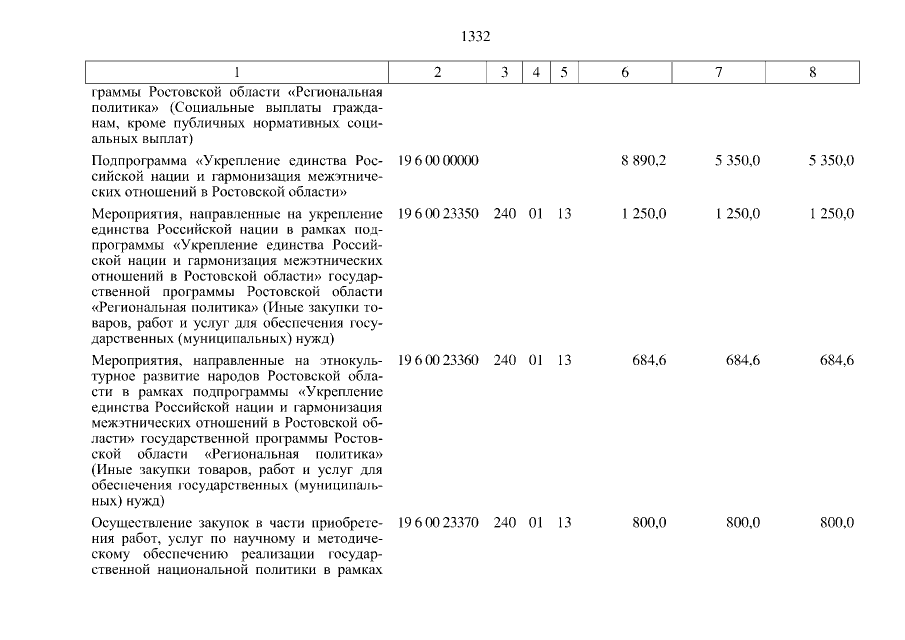 1332

| 1 | 2 | 3 | 4 | 5 | 6 | 7 | 8 |
|---|---|---|---|---|---|---|---|
| граммы Ростовской области «Региональная политика» (Социальные выплаты гражданам, кроме публичных нормативных социальных выплат) | | | | | | | |
| Подпрограмма «Укрепление единства Российской нации и гармонизация межэтнических отношений в Ростовской области» | 19 6 00 00000 | | | | 8 890,2 | 5 350,0 | 5 350,0 |
| Мероприятия, направленные на укрепление единства Российской нации в рамках подпрограммы «Укрепление единства Российской нации и гармонизация межэтнических отношений в Ростовской области» государственной программы Ростовской области «Региональная политика» (Иные закупки товаров, работ и услуг для обеспечения государственных (муниципальных) нужд) | 19 6 00 23350 | 240 | 01 | 13 | 1 250,0 | 1 250,0 | 1 250,0 |
| Мероприятия, направленные на этнокультурное развитие народов Ростовской области в рамках подпрограммы «Укрепление единства Российской нации и гармонизация межэтнических отношений в Ростовской области» государственной программы Ростовской области «Региональная политика» (Иные закупки товаров, работ и услуг для обеспечения государственных (муниципальных) нужд) | 19 6 00 23360 | 240 | 01 | 13 | 684,6 | 684,6 | 684,6 |
| Осуществление закупок в части приобретения работ, услуг по научному и методическому обеспечению реализации государственной национальной политики в рамках | 19 6 00 23370 | 240 | 01 | 13 | 800,0 | 800,0 | 800,0 |